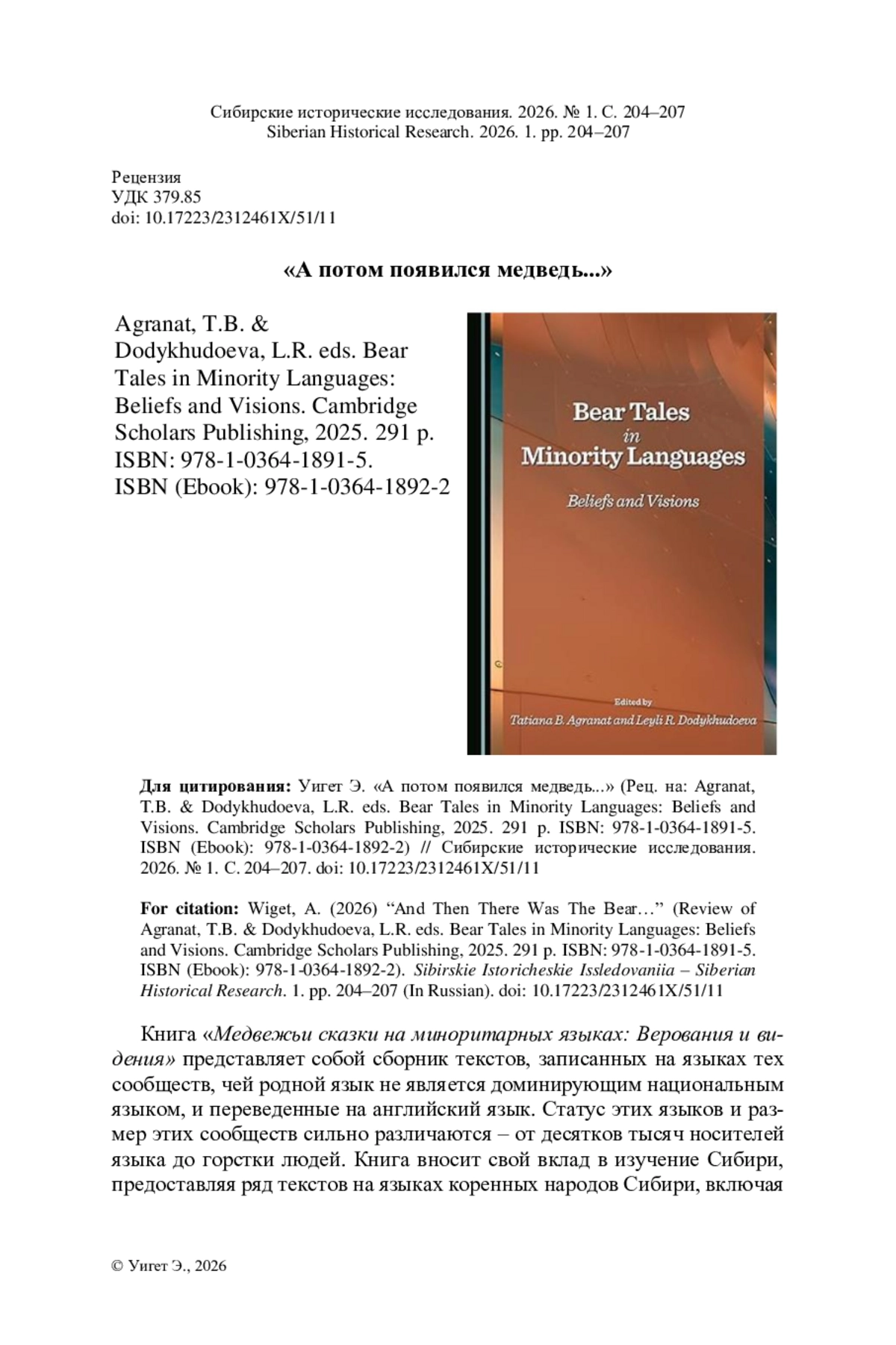 Сибирские исторические исследования. 2026. № 1. С. 204–207
Siberian Historical Research. 2026. 1. pp. 204–207

Рецензия
УДК 379.85
doi: 10.17223/2312461X/51/11

«А потом появился медведь...»

Agranat, T.B. & Dodykhudoeva, L.R. eds. Bear Tales in Minority Languages: Beliefs and Visions. Cambridge Scholars Publishing, 2025. 291 p. ISBN: 978-1-0364-1891-5. ISBN (Ebook): 978-1-0364-1892-2

Bear Tales in Minority Languages

Beliefs and Visions

Edited by
Tatiana B. Agranat and Leyli R. Dodykhudoeva

Для цитирования: Уигет Э. «А потом появился медведь...» (Рец. на: Agranat, T.B. & Dodykhudoeva, L.R. eds. Bear Tales in Minority Languages: Beliefs and Visions. Cambridge Scholars Publishing, 2025. 291 p. ISBN: 978-1-0364-1891-5. ISBN (Ebook): 978-1-0364-1892-2) // Сибирские исторические исследования. 2026. № 1. С. 204–207. doi: 10.17223/2312461X/51/11

For citation: Wiget, A. (2026) “And Then There Was The Bear…” (Review of Agranat, T.B. & Dodykhudoeva, L.R. eds. Bear Tales in Minority Languages: Beliefs and Visions. Cambridge Scholars Publishing, 2025. 291 p. ISBN: 978-1-0364-1891-5. ISBN (Ebook): 978-1-0364-1892-2). Sibirskie Istoricheskie Issledovaniia – Siberian Historical Research. 1. pp. 204–207 (In Russian). doi: 10.17223/2312461X/51/11

Книга «Медвежьи сказки на миноритарных языках: Верования и видения» представляет собой сборник текстов, записанных на языках тех сообществ, чей родной язык не является доминирующим национальным языком, и переведенные на английский язык. Статус этих языков и размер этих сообществ сильно различаются – от десятков тысяч носителей языка до горстки людей. Книга вносит свой вклад в изучение Сибири, предоставляя ряд текстов на языках коренных народов Сибири, включая

© Уигет Э., 2026